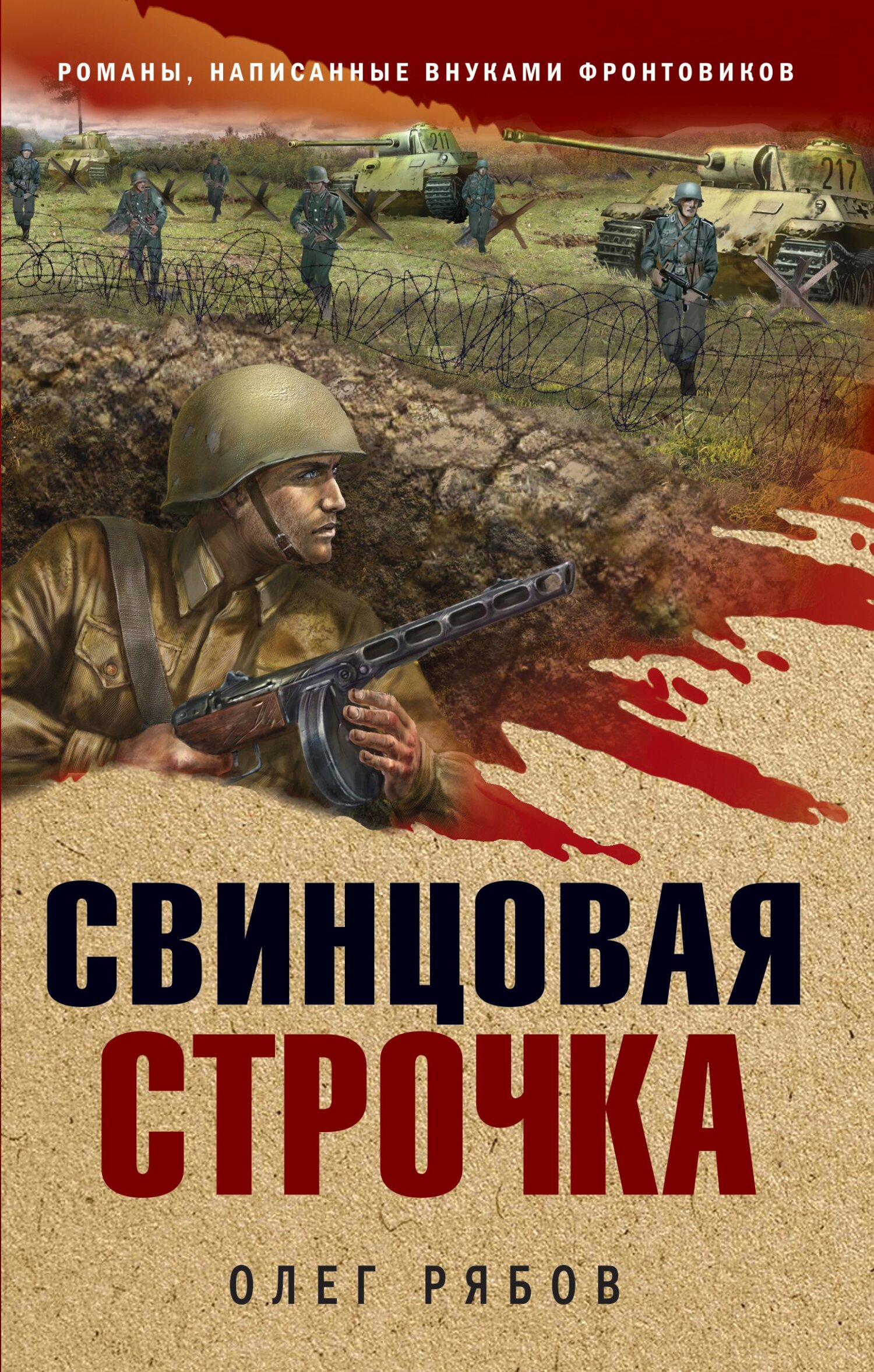 РОМАНЫ, НАПИСАННЫЕ ВНУКАМИ ФРОНТОВИКОВ

211

217

СВИНЦОВАЯ СТРОЧКА

ОЛЕГ РЯБОВ